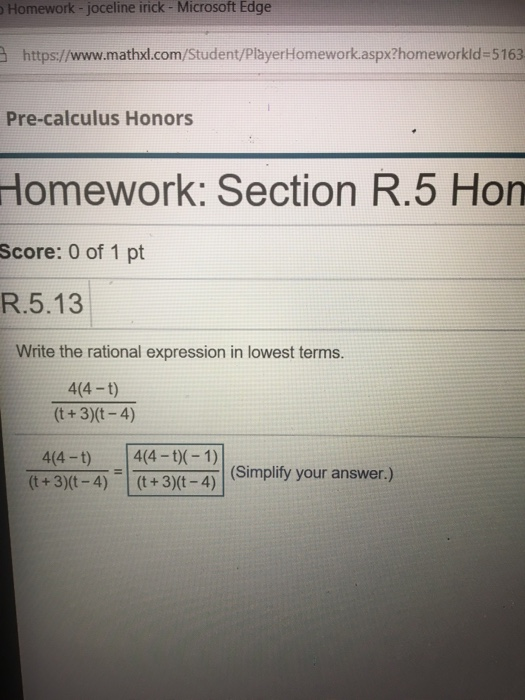 Homework - joceline irick - Microsoft Edge

https://www.mathxl.com/Student/PlayerHomework.aspx?homeworkId=5163

Pre-calculus Honors

Homework: Section R.5 Hon

Score: 0 of 1 pt

R.5.13

Write the rational expression in lowest terms.

$\frac{4(4-t)}{(t+3)(t-4)}$

$\frac{4(4-t)}{(t+3)(t-4)} = \frac{4(4-t)(-1)}{(t+3)(t-4)}$ (Simplify your answer.)